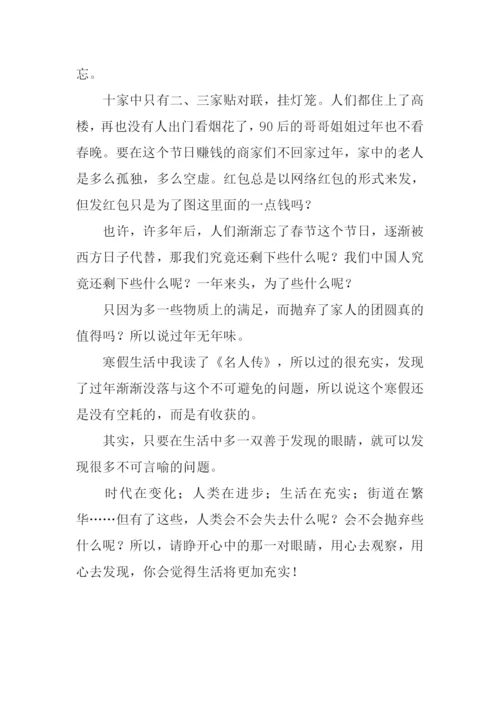 忘。

十家中只有二、三家贴对联，挂灯笼。人们都住上了高楼，再也没有人出门看烟花了，90后的哥哥姐姐过年也不看春晚。要在这个节日赚钱的商家们不回家过年，家中的老人是多么孤独，多么空虚。红包总是以网络红包的形式来发，但发红包只是为了图这里面的一点钱吗？

也许，许多年后，人们渐渐忘了春节这个节日，逐渐被西方日子代替，那我们究竟还剩下些什么呢？我们中国人究竟还剩下些什么呢？一年来头，为了些什么呢？

只因为多一些物质上的满足，而抛弃了家人的团圆真的值得吗？所以说过年无年味。

寒假生活中我读了《名人传》，所以过的很充实，发现了过年渐渐没落与这个不可避免的问题，所以说这个寒假还是没有空耗的，而是有收获的。

其实，只要在生活中多一双善于发现的眼睛，就可以发现很多不可言喻的问题。

时代在变化；人类在进步；生活在充实；街道在繁华……但有了这些，人类会不会失去什么呢？会不会抛弃些什么呢？所以，请睁开心中的那一对眼睛，用心去观察，用心去发现，你会觉得生活将更加充实！